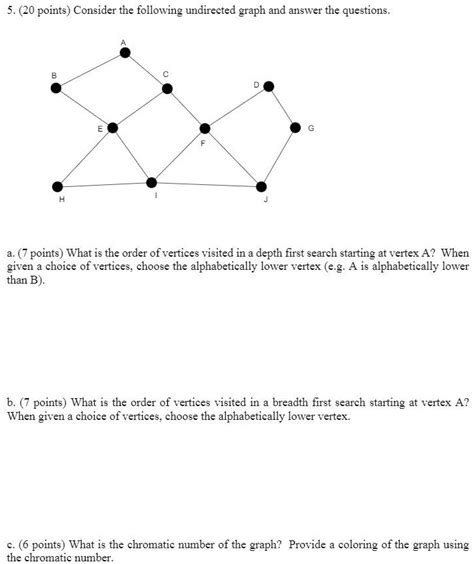 5. (20 points) Consider the following undirected graph and answer the questions.

A
B
C
D
E
F
G
H
I
J

a. (7 points) What is the order of vertices visited in a depth first search starting at vertex A? When given a choice of vertices, choose the alphabetically lower vertex (e.g. A is alphabetically lower than B).

b. (7 points) What is the order of vertices visited in a breadth first search starting at vertex A? When given a choice of vertices, choose the alphabetically lower vertex.

c. (6 points) What is the chromatic number of the graph? Provide a coloring of the graph using the chromatic number.